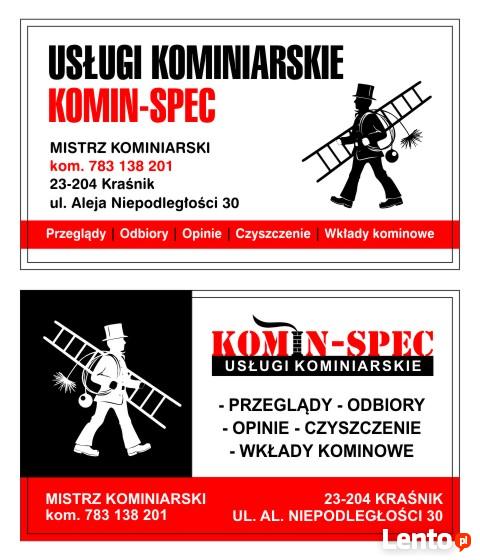 USŁUGI KOMINIARSKIE
KOMIN-SPEC

MISTRZ KOMINIARSKI
kom. 783 138 201
23-204 Kraśnik
ul. Aleja Niepodległości 30

Przeglądy | Odbiory | Opinie | Czyszczenie | Wkłady kominowe

KOMIN-SPEC
USŁUGI KOMINIARSKIE

- PRZEGLĄDY - ODBIORY
- OPINIE - CZYSZCZENIE
- WKŁADY KOMINOWE

MISTRZ KOMINIARSKI
kom. 783 138 201

23-204 KRAŚNIK
UL. AL. NIEPODLEGŁOŚCI 30

Lento.pl